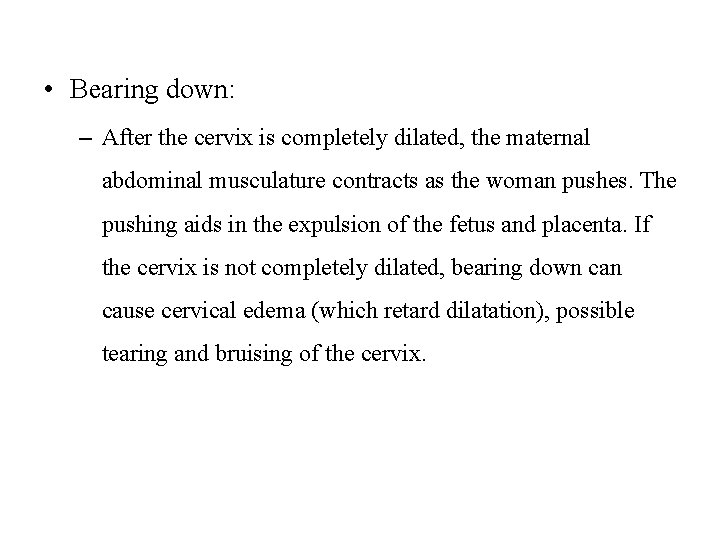 • Bearing down:

– After the cervix is completely dilated, the maternal abdominal musculature contracts as the woman pushes. The pushing aids in the expulsion of the fetus and placenta. If the cervix is not completely dilated, bearing down can cause cervical edema (which retard dilatation), possible tearing and bruising of the cervix.